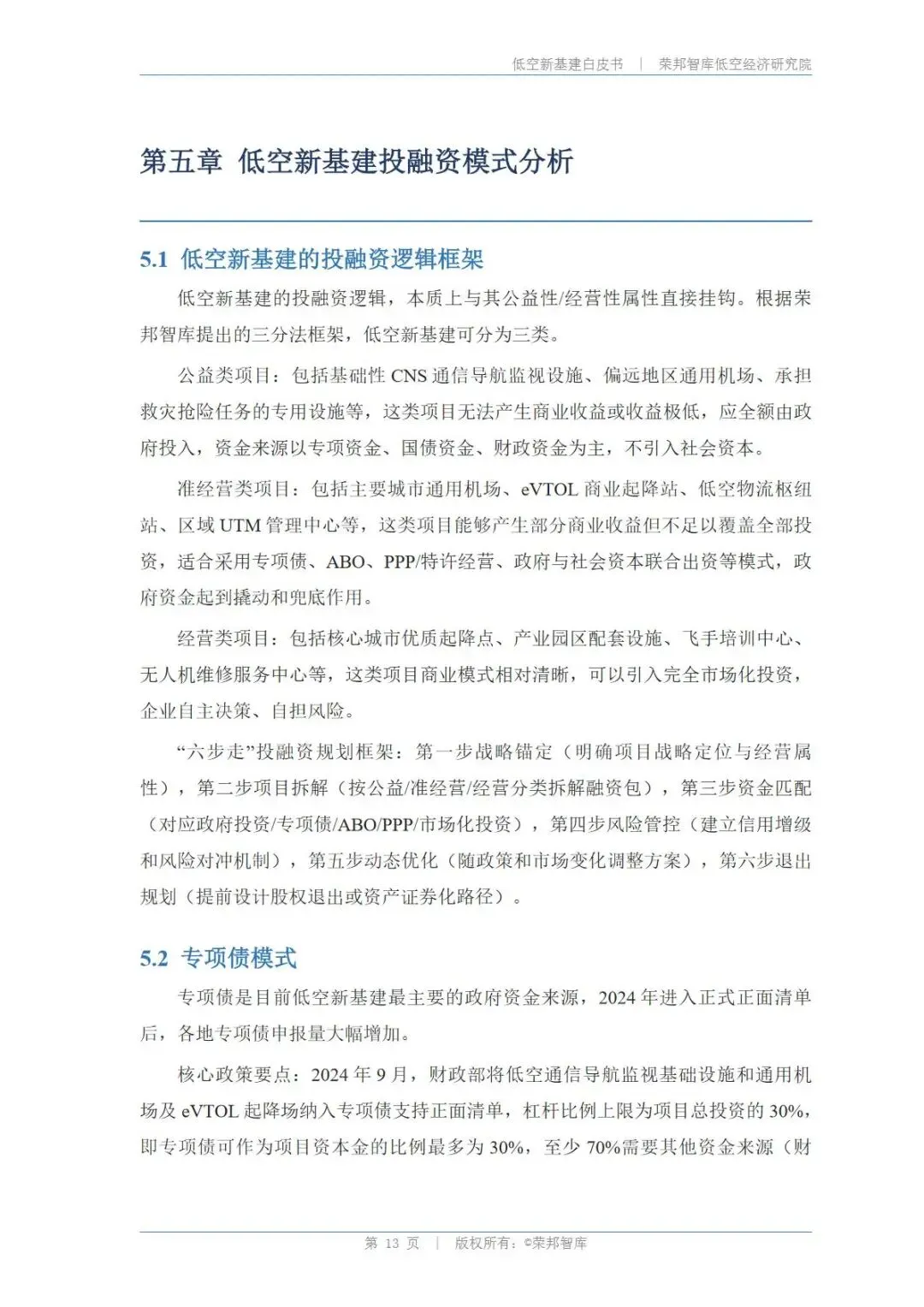 低空新基建白皮书 | 荣邦智库低空经济研究院

第五章 低空新基建投融资模式分析

5.1 低空新基建的投融资逻辑框架

低空新基建的投融资逻辑，本质上与其公益性/经营性属性直接挂钩。根据荣邦智库提出的三分法框架，低空新基建可分为三类。

公益类项目：包括基础性 CNS 通信导航监视设施、偏远地区通用机场、承担救灾抢险任务的专用设施等，这类项目无法产生商业收益或收益极低，应全额由政府投入，资金来源以专项资金、国债资金、财政资金为主，不引入社会资本。

准经营类项目：包括主要城市通用机场、eVTOL 商业起降站、低空物流枢纽站、区域 UTM 管理中心等，这类项目能够产生部分商业收益但不足以覆盖全部投资，适合采用专项债、ABO、PPP/特许经营、政府与社会资本联合出资等模式，政府资金起到撬动和兜底作用。

经营类项目：包括核心城市优质起降点、产业园区配套设施、飞手培训中心、无人机维修服务中心等，这类项目商业模式相对清晰，可以引入完全市场化投资，企业自主决策、自担风险。

“六步走”投融资规划框架：第一步战略锚定（明确项目战略定位与经营属性），第二步项目拆解（按公益/准经营/经营分类拆解融资包），第三步资金匹配（对应政府投资/专项债/ABO/PPP/市场化投资），第四步风险管控（建立信用增级和风险对冲机制），第五步动态优化（随政策和市场变化调整方案），第六步退出规划（提前设计股权退出或资产证券化路径）。

5.2 专项债模式

专项债是目前低空新基建最主要的政府资金来源，2024 年进入正式正面清单后，各地专项债申报量大幅增加。

核心政策要点：2024 年 9 月，财政部将低空通信导航监视基础设施和通用机场及 eVTOL 起降场纳入专项债支持正面清单，杠杆比例上限为项目总投资的 30%，即专项债可作为项目资本金的比例最多为 30%，至少 70%需要其他资金来源（财

第 13 页 | 版权所有：©荣邦智库